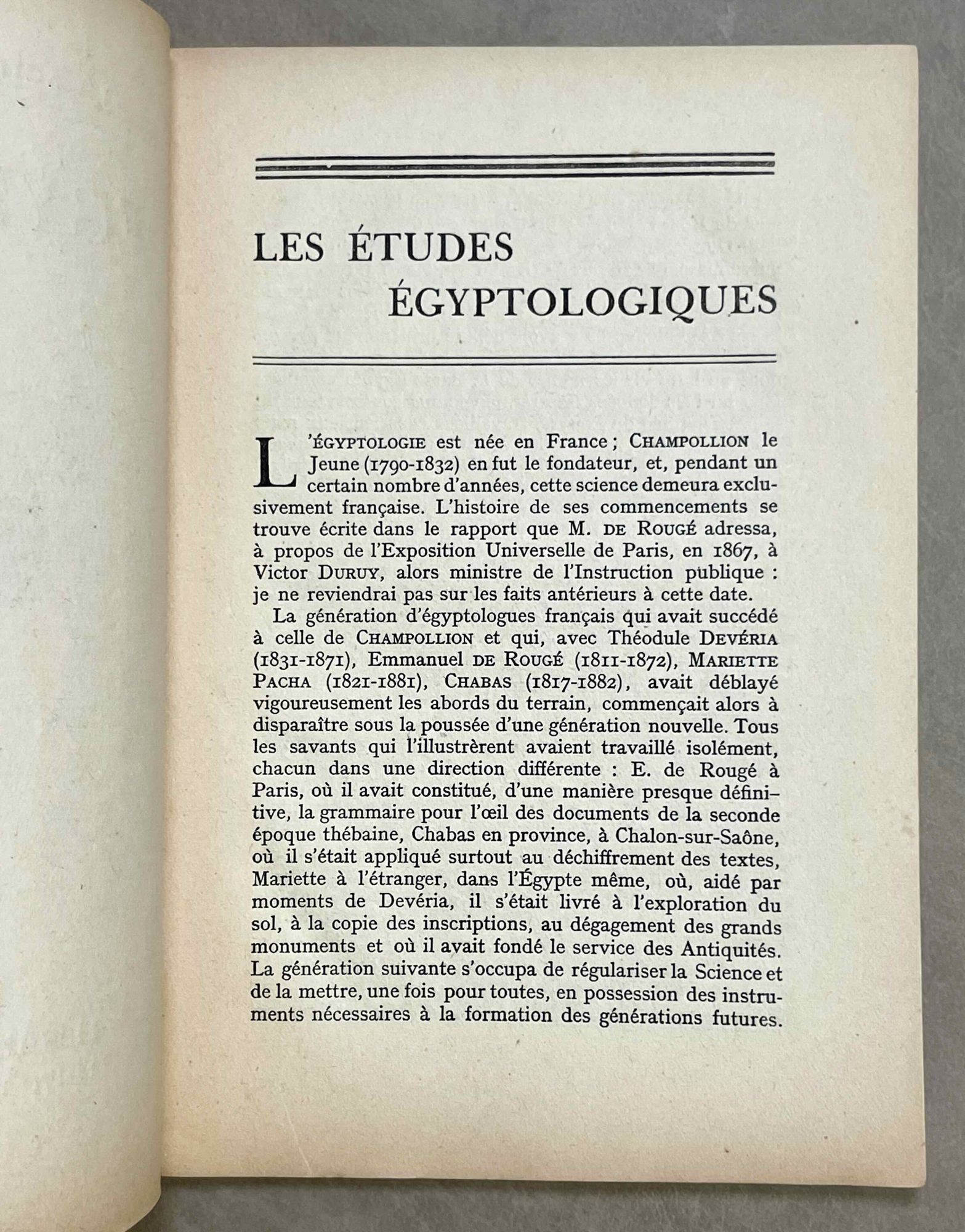 LES ÉTUDES ÉGYPTOLOGIQUES

L'ÉGYPTOLOGIE est née en France ; CHAMPOLLION le Jeune (1790-1832) en fut le fondateur, et, pendant un certain nombre d'années, cette science demeura exclusivement française. L'histoire de ses commencements se trouve écrite dans le rapport que M. DE ROUGÉ adressa, à propos de l'Exposition Universelle de Paris, en 1867, à Victor DURUY, alors ministre de l'Instruction publique : je ne reviendrai pas sur les faits antérieurs à cette date.

La génération d'égyptologues français qui avait succédé à celle de CHAMPOLLION et qui, avec Théodule DEVÉRIA (1831-1871), Emmanuel DE ROUGÉ (1811-1872), MARIETTE PACHA (1821-1881), CHABAS (1817-1882), avait déblayé vigoureusement les abords du terrain, commençait alors à disparaître sous la poussée d'une génération nouvelle. Tous les savants qui l'illustrèrent avaient travaillé isolément, chacun dans une direction différente : E. de Rougé à Paris, où il avait constitué, d'une manière presque définitive, la grammaire pour l'œil des documents de la seconde époque thébaine, Chabas en province, à Chalon-sur-Saône, où il s'était appliqué surtout au déchiffrement des textes, Mariette à l'étranger, dans l'Égypte même, où, aidé par moments de Devéria, il s'était livré à l'exploration du sol, à la copie des inscriptions, au dégagement des grands monuments et où il avait fondé le service des Antiquités. La génération suivante s'occupa de régulariser la Science et de la mettre, une fois pour toutes, en possession des instruments nécessaires à la formation des générations futures.